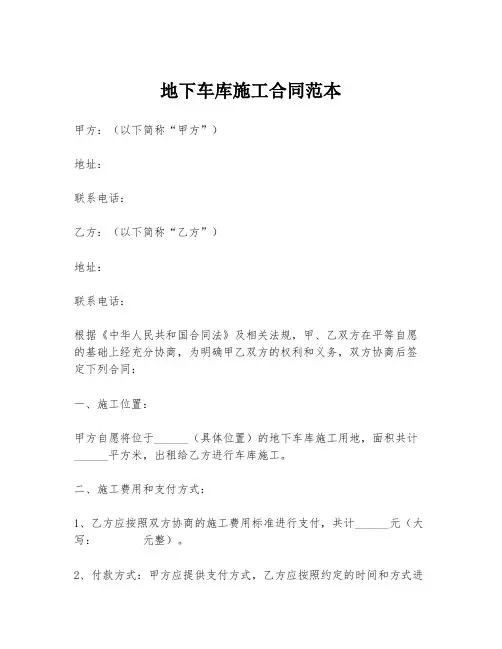 地下车库施工合同范本

甲方：（以下简称“甲方”）

地址：

联系电话：

乙方：（以下简称“乙方”）

地址：

联系电话：

根据《中华人民共和国合同法》及相关法规，甲、乙双方在平等自愿的基础上经充分协商，为明确甲乙双方的权利和义务，双方协商后签定下列合同：

一、施工位置：

甲方自愿将位于______（具体位置）的地下车库施工用地，面积共计______平方米，出租给乙方进行车库施工。

二、施工费用和支付方式：

1、乙方应按照双方协商的施工费用标准进行支付，共计______元（大写：　　　　元整）。

2、付款方式：甲方应提供支付方式，乙方应按照约定的时间和方式进